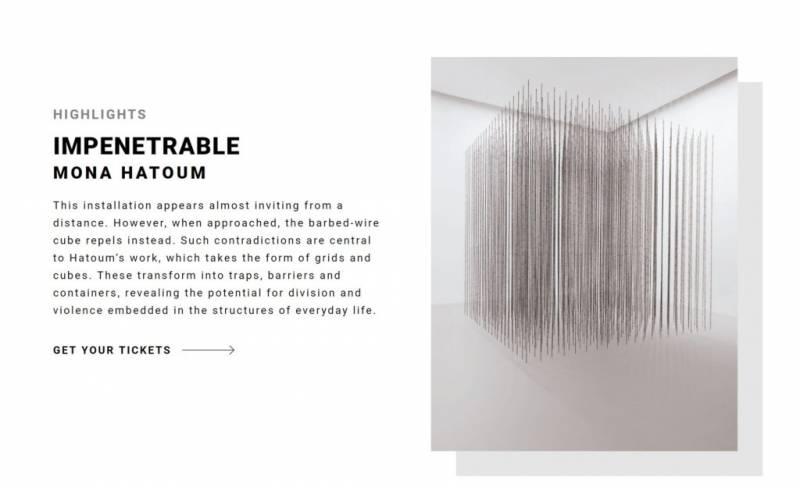 HIGHLIGHTS

IMPENETRABLE
MONA HATOUM

This installation appears almost inviting from a distance. However, when approached, the barbed-wire cube repels instead. Such contradictions are central to Hatoum's work, which takes the form of grids and cubes. These transform into traps, barriers and containers, revealing the potential for division and violence embedded in the structures of everyday life.

GET YOUR TICKETS